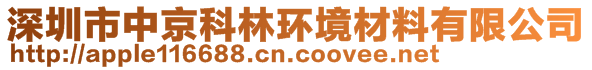 深圳市中京科林环境材料有限公司
http://apple116688.cn.coovee.net